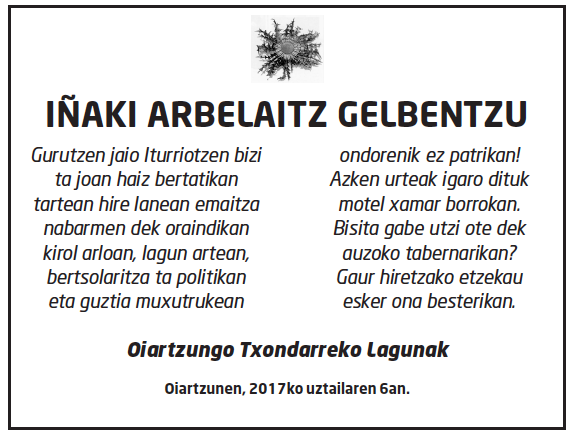 IÑAKI ARBELAITZ GELBENTZU

Gurutzen jaio Iturriotzen bizi
ta joan haiz bertatikan
tartean hire lanean emaitza
nabarmen dek oraindikan
kirol arloan, lagun artean,
bertsolaritza ta politikan
eta guztia muxutrukean

ondorenik ez patrikan!
Azken urteak igaro dituk
motel xamar borrokan.
Bisita gabe utzi ote dek
auzoko tabernarikan?
Gaur hiretzako etzekau
esker ona besterikan.

Oiartzungo Txondarreko Lagunak

Oiartzunen, 2017ko uztailaren 6an.